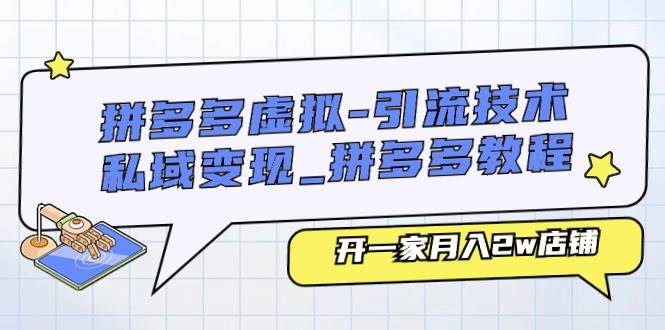 拼多多虚拟-引流技术
私域变现_拼多多教程

开一家月入2w店铺